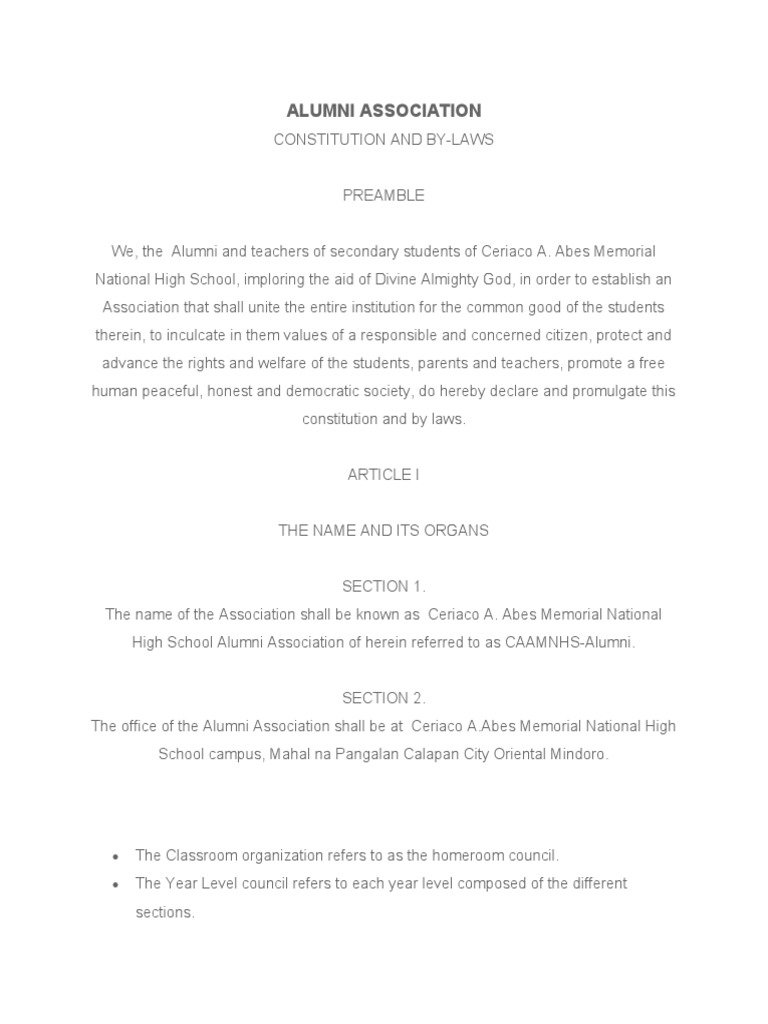 ALUMNI ASSOCIATION

CONSTITUTION AND BY-LAWS

PREAMBLE

We, the Alumni and teachers of secondary students of Ceriaco A. Abes Memorial National High School, imploring the aid of Divine Almighty God, in order to establish an Association that shall unite the entire institution for the common good of the students therein, to inculcate in them values of a responsible and concerned citizen, protect and advance the rights and welfare of the students, parents and teachers, promote a free human peaceful, honest and democratic society, do hereby declare and promulgate this constitution and by laws.

ARTICLE I

THE NAME AND ITS ORGANS

SECTION 1.

The name of the Association shall be known as Ceriaco A. Abes Memorial National High School Alumni Association of herein referred to as CAAMNHS-Alumni.

SECTION 2.

The office of the Alumni Association shall be at Ceriaco A.Abes Memorial National High School campus, Mahal na Pangalan Calapan City Oriental Mindoro.

• The Classroom organization refers to as the homeroom council.
• The Year Level council refers to each year level composed of the different sections.